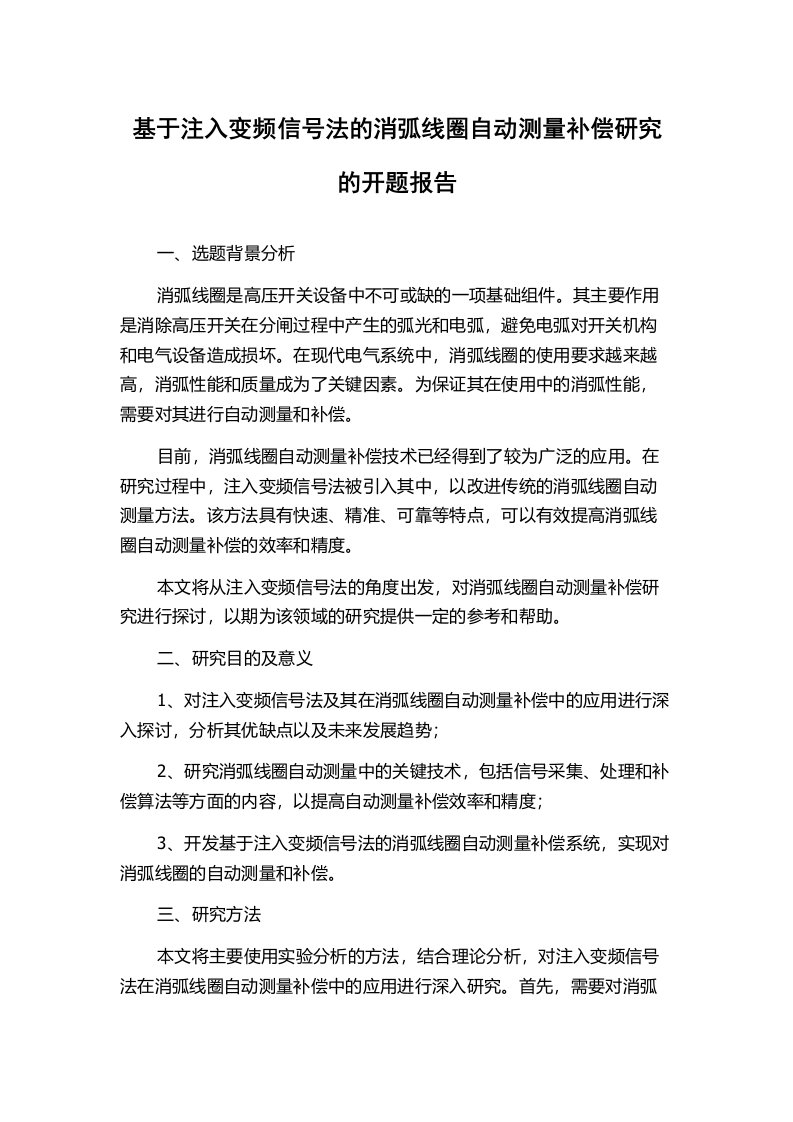 基于注入变频信号法的消弧线圈自动测量补偿研究的开题报告

一、选题背景分析

消弧线圈是高压开关设备中不可或缺的一项基础组件。其主要作用是消除高压开关在分闸过程中产生的弧光和电弧，避免电弧对开关机构和电气设备造成损坏。在现代电气系统中，消弧线圈的使用要求越来越高，消弧性能和质量成为了关键因素。为保证其在使用中的消弧性能，需要对其进行自动测量和补偿。

目前，消弧线圈自动测量补偿技术已经得到了较为广泛的应用。在研究过程中，注入变频信号法被引入其中，以改进传统的消弧线圈自动测量方法。该方法具有快速、精准、可靠等特点，可以有效提高消弧线圈自动测量补偿的效率和精度。

本文将从注入变频信号法的角度出发，对消弧线圈自动测量补偿研究进行探讨，以期为该领域的研究提供一定的参考和帮助。

二、研究目的及意义

1、对注入变频信号法及其在消弧线圈自动测量补偿中的应用进行深入探讨，分析其优缺点以及未来发展趋势；

2、研究消弧线圈自动测量中的关键技术，包括信号采集、处理和补偿算法等方面的内容，以提高自动测量补偿效率和精度；

3、开发基于注入变频信号法的消弧线圈自动测量补偿系统，实现对消弧线圈的自动测量和补偿。

三、研究方法

本文将主要使用实验分析的方法，结合理论分析，对注入变频信号法在消弧线圈自动测量补偿中的应用进行深入研究。首先，需要对消弧